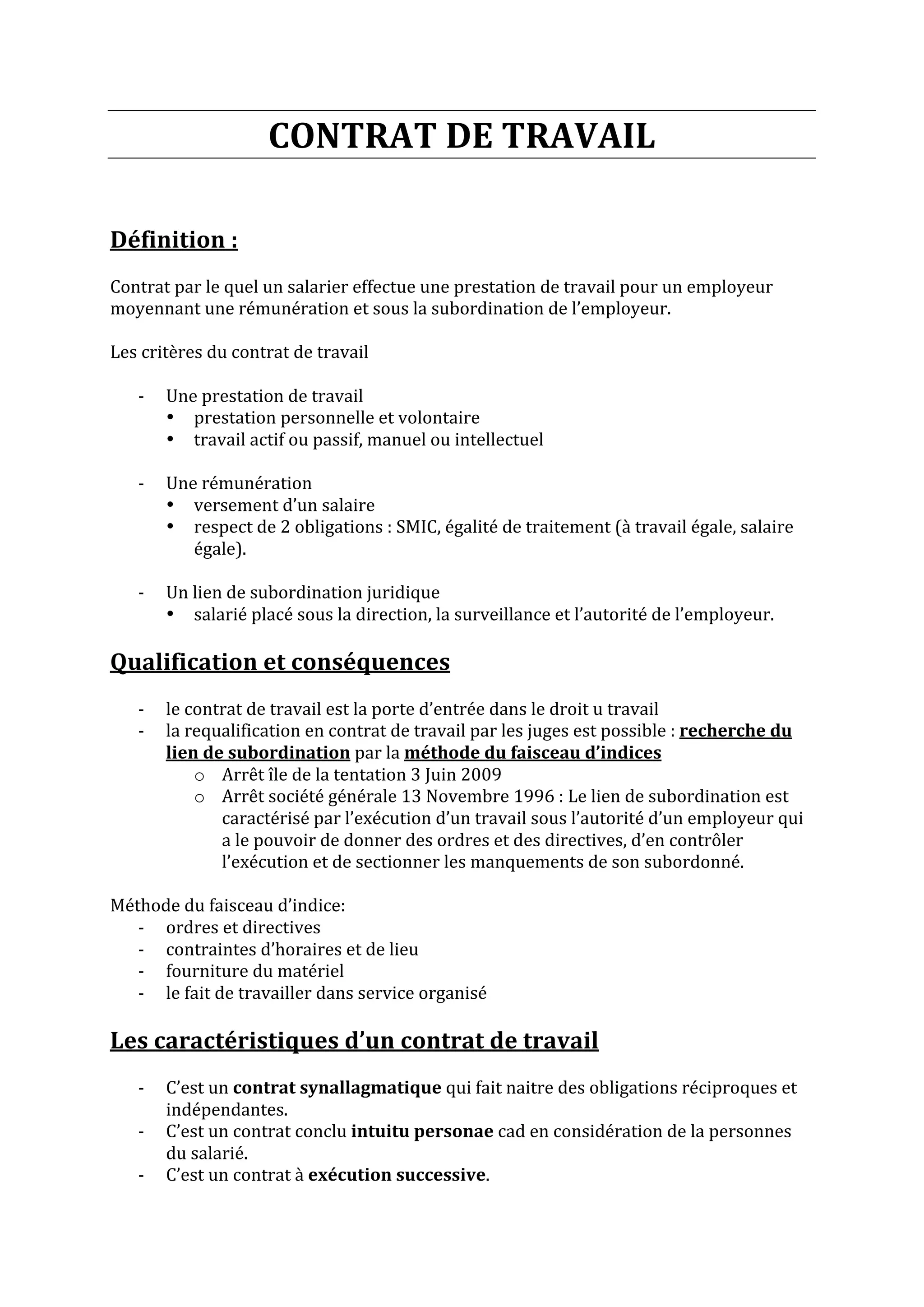 CONTRAT DE TRAVAIL

Définition :

Contrat par le quel un salarier effectue une prestation de travail pour un employeur moyennant une rémunération et sous la subordination de l'employeur.

Les critères du contrat de travail

- Une prestation de travail
  • prestation personnelle et volontaire
  • travail actif ou passif, manuel ou intellectuel

- Une rémunération
  • versement d'un salaire
  • respect de 2 obligations : SMIC, égalité de traitement (à travail égale, salaire égale).

- Un lien de subordination juridique
  • salarié placé sous la direction, la surveillance et l'autorité de l'employeur.

Qualification et conséquences

- le contrat de travail est la porte d'entrée dans le droit u travail
- la requalification en contrat de travail par les juges est possible : recherche du lien de subordination par la méthode du faisceau d'indices
  o Arrêt île de la tentation 3 Juin 2009
  o Arrêt société générale 13 Novembre 1996 : Le lien de subordination est caractérisé par l'exécution d'un travail sous l'autorité d'un employeur qui a le pouvoir de donner des ordres et des directives, d'en contrôler l'exécution et de sectionner les manquements de son subordonné.

Méthode du faisceau d'indice:
- ordres et directives
- contraintes d'horaires et de lieu
- fourniture du matériel
- le fait de travailler dans service organisé

Les caractéristiques d'un contrat de travail

- C'est un contrat synallagmatique qui fait naitre des obligations réciproques et indépendantes.
- C'est un contrat conclu intuitu personae cad en considération de la personnes du salarié.
- C'est un contrat à exécution successive.